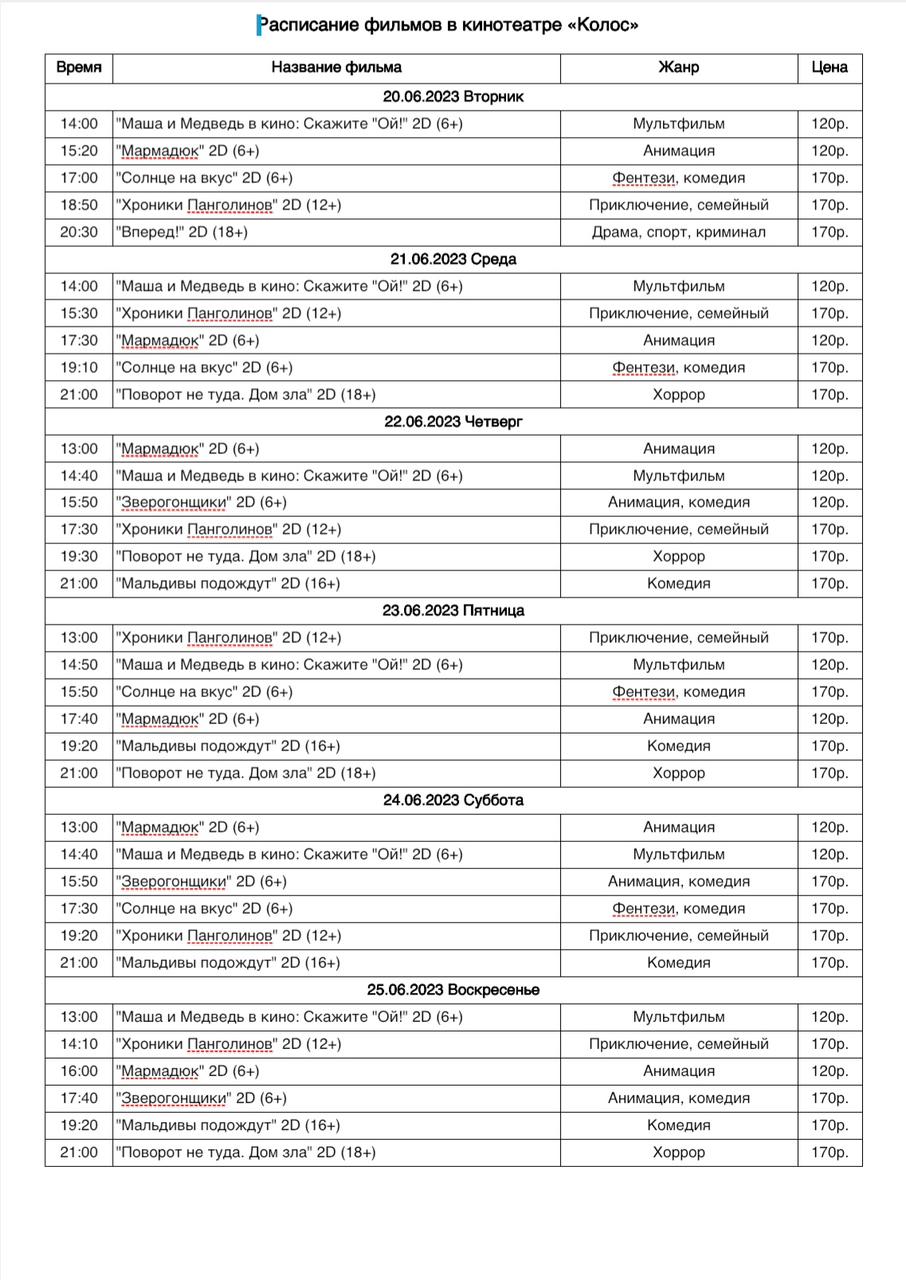 Расписание фильмов в кинотеатре «Колос»

| Время | Название фильма | Жанр | Цена |
|---|---|---|---|
| 20.06.2023 Вторник | | | |
| 14:00 | "Маша и Медведь в кино: Скажите "Ой!" 2D (6+) | Мультфильм | 120р. |
| 15:20 | "Мармадюк" 2D (6+) | Анимация | 120р. |
| 17:00 | "Солнце на вкус" 2D (6+) | Фентези, комедия | 170р. |
| 18:50 | "Хроники Панголинов" 2D (12+) | Приключение, семейный | 170р. |
| 20:30 | "Вперед!" 2D (18+) | Драма, спорт, криминал | 170р. |
| 21.06.2023 Среда | | | |
| 14:00 | "Маша и Медведь в кино: Скажите "Ой!" 2D (6+) | Мультфильм | 120р. |
| 15:30 | "Хроники Панголинов" 2D (12+) | Приключение, семейный | 170р. |
| 17:30 | "Мармадюк" 2D (6+) | Анимация | 120р. |
| 19:10 | "Солнце на вкус" 2D (6+) | Фентези, комедия | 170р. |
| 21:00 | "Поворот не туда. Дом зла" 2D (18+) | Хоррор | 170р. |
| 22.06.2023 Четверг | | | |
| 13:00 | "Мармадюк" 2D (6+) | Анимация | 120р. |
| 14:40 | "Маша и Медведь в кино: Скажите "Ой!" 2D (6+) | Мультфильм | 120р. |
| 15:50 | "Зверогонщики" 2D (6+) | Анимация, комедия | 120р. |
| 17:30 | "Хроники Панголинов" 2D (12+) | Приключение, семейный | 170р. |
| 19:30 | "Поворот не туда. Дом зла" 2D (18+) | Хоррор | 170р. |
| 21:00 | "Мальдивы подождут" 2D (16+) | Комедия | 170р. |
| 23.06.2023 Пятница | | | |
| 13:00 | "Хроники Панголинов" 2D (12+) | Приключение, семейный | 170р. |
| 14:50 | "Маша и Медведь в кино: Скажите "Ой!" 2D (6+) | Мультфильм | 120р. |
| 15:50 | "Солнце на вкус" 2D (6+) | Фентези, комедия | 170р. |
| 17:40 | "Мармадюк" 2D (6+) | Анимация | 120р. |
| 19:20 | "Мальдивы подождут" 2D (16+) | Комедия | 170р. |
| 21:00 | "Поворот не туда. Дом зла" 2D (18+) | Хоррор | 170р. |
| 24.06.2023 Суббота | | | |
| 13:00 | "Мармадюк" 2D (6+) | Анимация | 120р. |
| 14:40 | "Маша и Медведь в кино: Скажите "Ой!" 2D (6+) | Мультфильм | 120р. |
| 15:50 | "Зверогонщики" 2D (6+) | Анимация, комедия | 170р. |
| 17:30 | "Солнце на вкус" 2D (6+) | Фентези, комедия | 170р. |
| 19:20 | "Хроники Панголинов" 2D (12+) | Приключение, семейный | 170р. |
| 21:00 | "Мальдивы подождут" 2D (16+) | Комедия | 170р. |
| 25.06.2023 Воскресенье | | | |
| 13:00 | "Маша и Медведь в кино: Скажите "Ой!" 2D (6+) | Мультфильм | 120р. |
| 14:10 | "Хроники Панголинов" 2D (12+) | Приключение, семейный | 170р. |
| 16:00 | "Мармадюк" 2D (6+) | Анимация | 120р. |
| 17:40 | "Зверогонщики" 2D (6+) | Анимация, комедия | 170р. |
| 19:20 | "Мальдивы подождут" 2D (16+) | Комедия | 170р. |
| 21:00 | "Поворот не туда. Дом зла" 2D (18+) | Хоррор | 170р. |